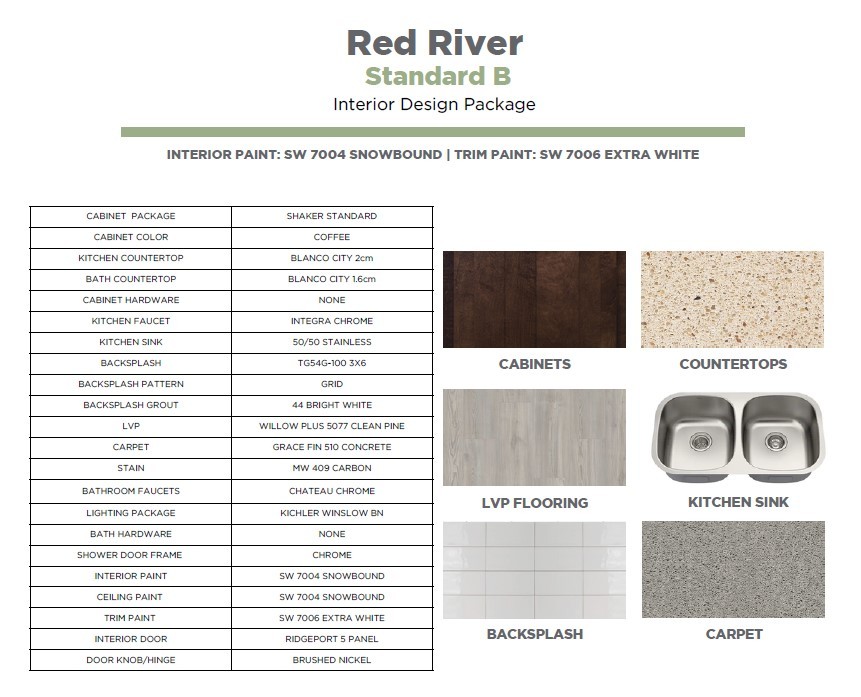 Red River
Standard B
Interior Design Package

INTERIOR PAINT: SW 7004 SNOWBOUND | TRIM PAINT: SW 7006 EXTRA WHITE

| CABINET PACKAGE | SHAKER STANDARD |
|---|---|
| CABINET COLOR | COFFEE |
| KITCHEN COUNTERTOP | BLANCO CITY 2cm |
| BATH COUNTERTOP | BLANCO CITY 1.6cm |
| CABINET HARDWARE | NONE |
| KITCHEN FAUCET | INTEGRA CHROME |
| KITCHEN SINK | 50/50 STAINLESS |
| BACKSPLASH | TG54G-100 3X6 |
| BACKSPLASH PATTERN | GRID |
| BACKSPLASH GROUT | 44 BRIGHT WHITE |
| LVP | WILLOW PLUS 5077 CLEAN PINE |
| CARPET | GRACE FIN 510 CONCRETE |
| STAIN | MW 409 CARBON |
| BATHROOM FAUCETS | CHATEAU CHROME |
| LIGHTING PACKAGE | KICHLER WINSLOW BN |
| BATH HARDWARE | NONE |
| SHOWER DOOR FRAME | CHROME |
| INTERIOR PAINT | SW 7004 SNOWBOUND |
| CEILING PAINT | SW 7004 SNOWBOUND |
| TRIM PAINT | SW 7006 EXTRA WHITE |
| INTERIOR DOOR | RIDGEPORT 5 PANEL |
| DOOR KNOB/HINGE | BRUSHED NICKEL |

CABINETS
COUNTERTOPS
LVP FLOORING
KITCHEN SINK
BACKSPLASH
CARPET